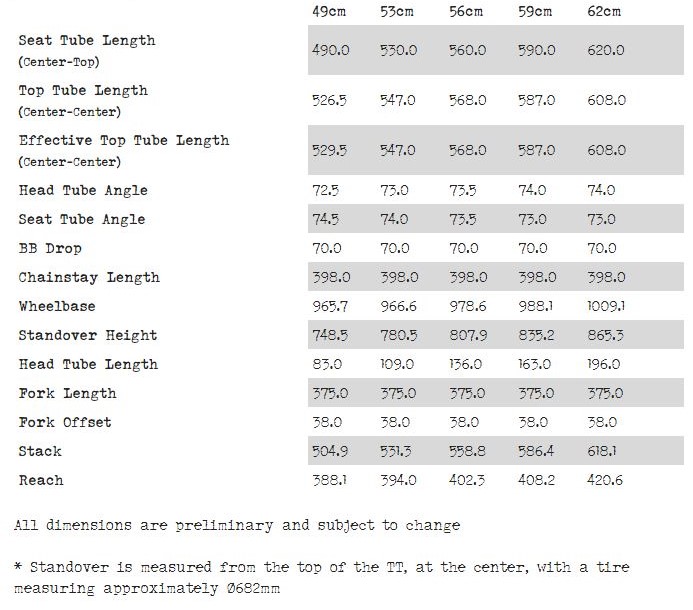 |  | 49cm | 53cm | 56cm | 59cm | 62cm |
|---|---|---|---|---|---|
| Seat Tube Length (Center-Top) | 490.0 | 530.0 | 560.0 | 590.0 | 620.0 |
| Top Tube Length (Center-Center) | 526.5 | 547.0 | 568.0 | 587.0 | 608.0 |
| Effective Top Tube Length (Center-Center) | 529.5 | 547.0 | 568.0 | 587.0 | 608.0 |
| Head Tube Angle | 72.5 | 73.0 | 73.5 | 74.0 | 74.0 |
| Seat Tube Angle | 74.5 | 74.0 | 73.5 | 73.0 | 73.0 |
| BB Drop | 70.0 | 70.0 | 70.0 | 70.0 | 70.0 |
| Chainstay Length | 398.0 | 398.0 | 398.0 | 398.0 | 398.0 |
| Wheelbase | 965.7 | 966.6 | 978.6 | 988.1 | 1009.1 |
| Standover Height | 748.5 | 780.5 | 807.9 | 835.2 | 865.3 |
| Head Tube Length | 83.0 | 109.0 | 136.0 | 163.0 | 196.0 |
| Fork Length | 375.0 | 375.0 | 375.0 | 375.0 | 375.0 |
| Fork Offset | 38.0 | 38.0 | 38.0 | 38.0 | 38.0 |
| Stack | 504.9 | 531.3 | 558.8 | 586.4 | 618.1 |
| Reach | 388.1 | 394.0 | 402.3 | 408.2 | 420.6 |

All dimensions are preliminary and subject to change

* Standover is measured from the top of the TT, at the center, with a tire measuring approximately Ø682mm